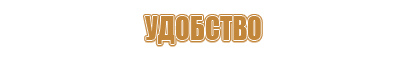 УДОБСТВО